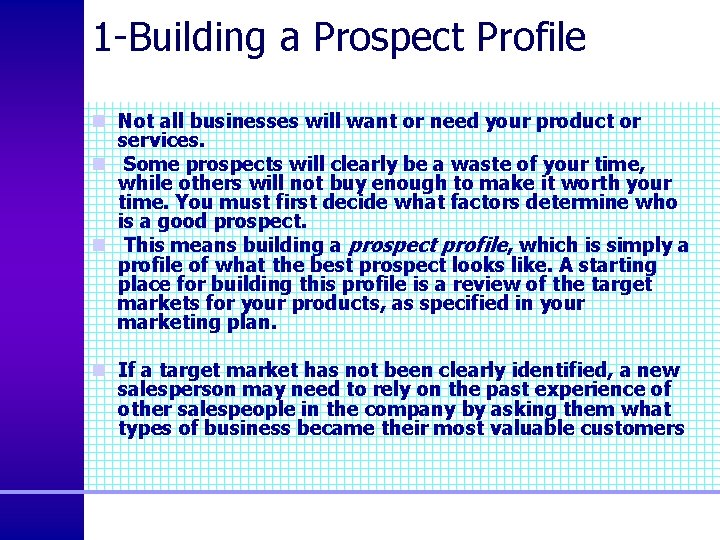 1-Building a Prospect Profile

• Not all businesses will want or need your product or services.

• Some prospects will clearly be a waste of your time, while others will not buy enough to make it worth your time. You must first decide what factors determine who is a good prospect.

• This means building a prospect profile, which is simply a profile of what the best prospect looks like. A starting place for building this profile is a review of the target markets for your products, as specified in your marketing plan.

• If a target market has not been clearly identified, a new salesperson may need to rely on the past experience of other salespeople in the company by asking them what types of business became their most valuable customers